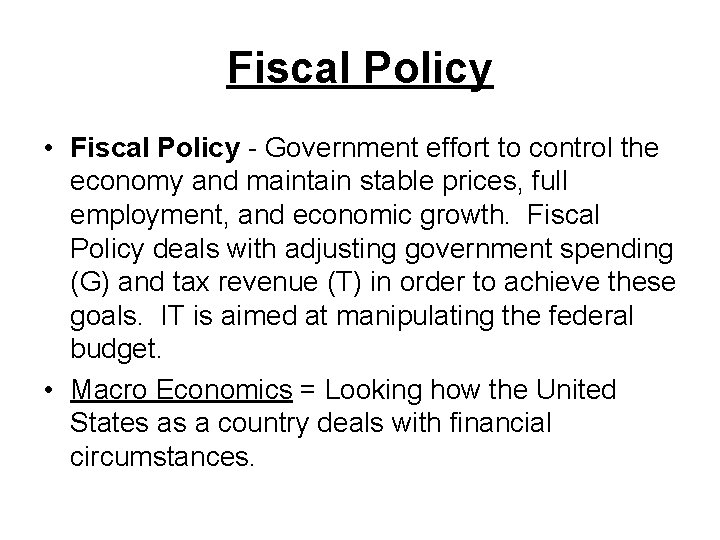 Fiscal Policy

• Fiscal Policy - Government effort to control the economy and maintain stable prices, full employment, and economic growth. Fiscal Policy deals with adjusting government spending (G) and tax revenue (T) in order to achieve these goals. IT is aimed at manipulating the federal budget.

• Macro Economics = Looking how the United States as a country deals with financial circumstances.